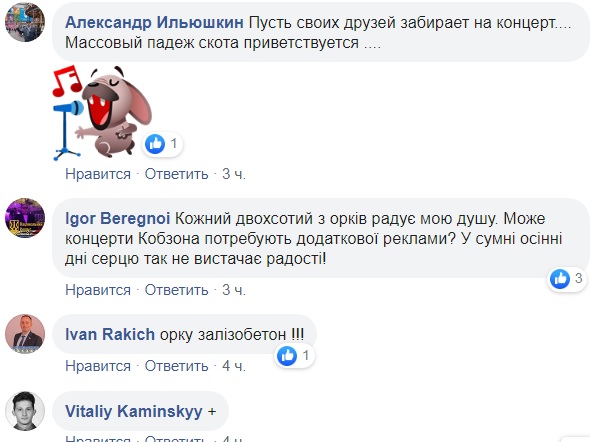 Александр Ильюшкин Пусть своих друзей забирает на концерт.... Массовый падеж скота приветствуется ....

1

Нравится · Ответить · 3 ч.

Igor Beregnoi Кожний двохсотий з орків радує мою душу. Може концерти Кобзона потребують додаткової реклами? У сумні осінні дні серцю так не вистачає радості!

3

Нравится · Ответить · 3 ч.

Ivan Rakich орку залізобетон !!!

1

Нравится · Ответить · 4 ч.

Vitaliy Kaminskyy +

Нравится · Ответить · 4 ч.